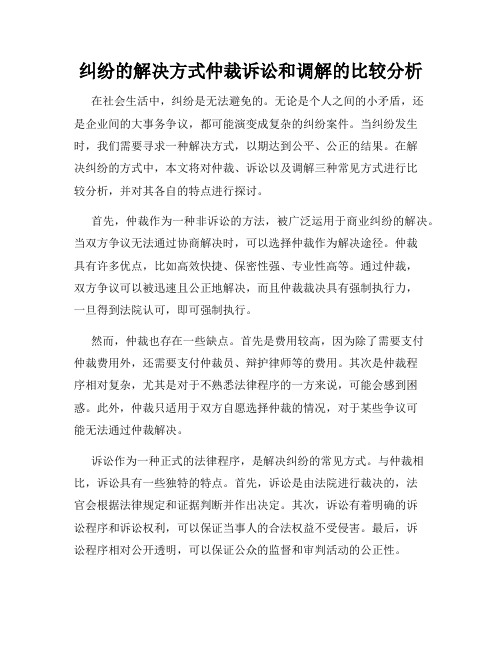 纠纷的解决方式仲裁诉讼和调解的比较分析

在社会生活中，纠纷是无法避免的。无论是个人之间的小矛盾，还是企业间的大事务争议，都可能演变成复杂的纠纷案件。当纠纷发生时，我们需要寻求一种解决方式，以期达到公平、公正的结果。在解决纠纷的方式中，本文将对仲裁、诉讼以及调解三种常见方式进行比较分析，并对其各自的特点进行探讨。

首先，仲裁作为一种非诉讼的方法，被广泛运用于商业纠纷的解决。当双方争议无法通过协商解决时，可以选择仲裁作为解决途径。仲裁具有许多优点，比如高效快捷、保密性强、专业性高等。通过仲裁，双方争议可以被迅速且公正地解决，而且仲裁裁决具有强制执行力，一旦得到法院认可，即可强制执行。

然而，仲裁也存在一些缺点。首先是费用较高，因为除了需要支付仲裁费用外，还需要支付仲裁员、辩护律师等的费用。其次是仲裁程序相对复杂，尤其是对于不熟悉法律程序的一方来说，可能会感到困惑。此外，仲裁只适用于双方自愿选择仲裁的情况，对于某些争议可能无法通过仲裁解决。

诉讼作为一种正式的法律程序，是解决纠纷的常见方式。与仲裁相比，诉讼具有一些独特的特点。首先，诉讼是由法院进行裁决的，法官会根据法律规定和证据判断并作出决定。其次，诉讼有着明确的诉讼程序和诉讼权利，可以保证当事人的合法权益不受侵害。最后，诉讼程序相对公开透明，可以保证公众的监督和审判活动的公正性。